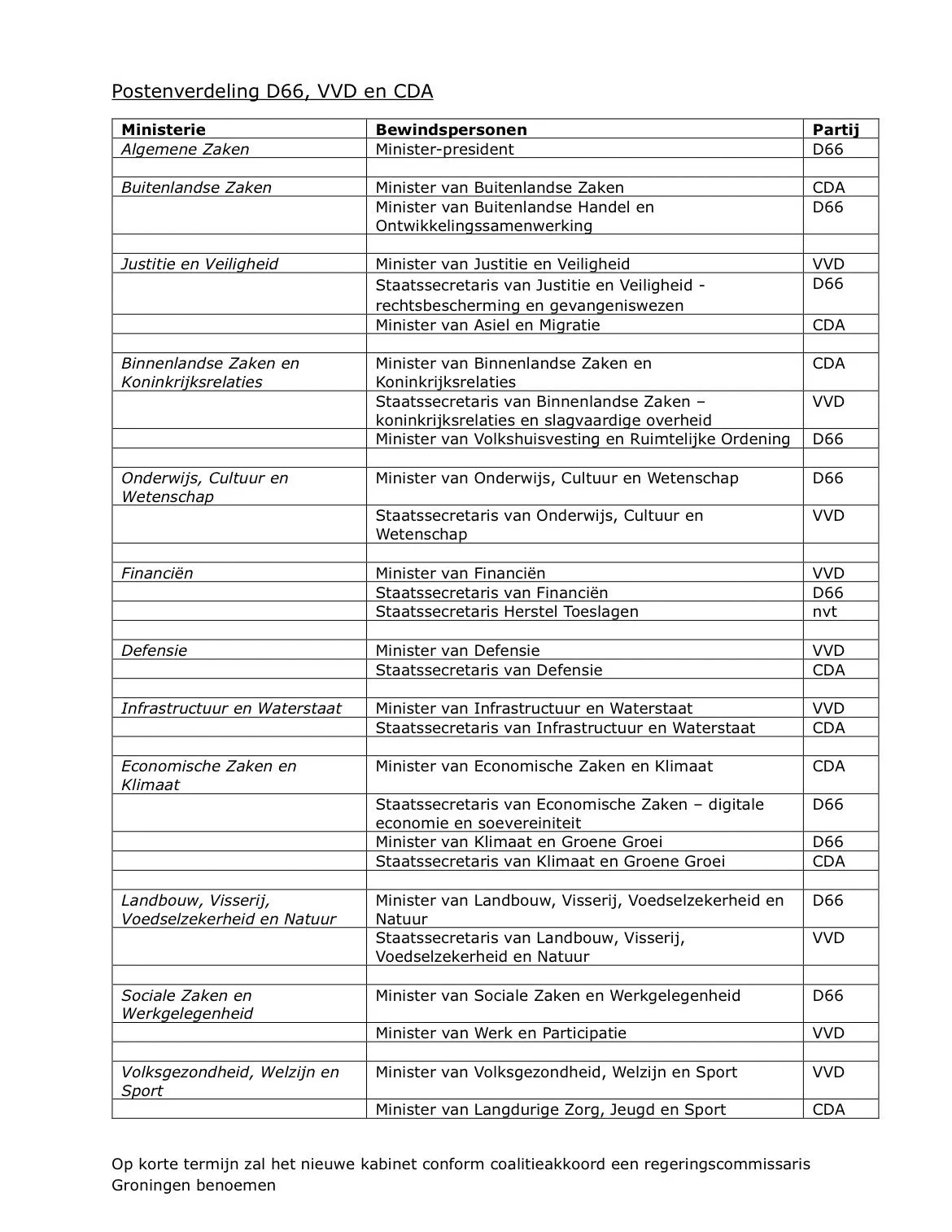 Postenverdeling D66, VVD en CDA

| Ministerie | Bewindspersonen | Partij |
|---|---|---|
| Algemene Zaken | Minister-president | D66 |
| | | |
| Buitenlandse Zaken | Minister van Buitenlandse Zaken | CDA |
| | Minister van Buitenlandse Handel en Ontwikkelingssamenwerking | D66 |
| | | |
| Justitie en Veiligheid | Minister van Justitie en Veiligheid | VVD |
| | Staatssecretaris van Justitie en Veiligheid - rechtsbescherming en gevangeniswezen | D66 |
| | Minister van Asiel en Migratie | CDA |
| | | |
| Binnenlandse Zaken en Koninkrijksrelaties | Minister van Binnenlandse Zaken en Koninkrijksrelaties | CDA |
| | Staatssecretaris van Binnenlandse Zaken – koninkrijksrelaties en slagvaardige overheid | VVD |
| | Minister van Volkshuisvesting en Ruimtelijke Ordening | D66 |
| | | |
| Onderwijs, Cultuur en Wetenschap | Minister van Onderwijs, Cultuur en Wetenschap | D66 |
| | Staatssecretaris van Onderwijs, Cultuur en Wetenschap | VVD |
| | | |
| Financiën | Minister van Financiën | VVD |
| | Staatssecretaris van Financiën | D66 |
| | Staatssecretaris Herstel Toeslagen | nvt |
| | | |
| Defensie | Minister van Defensie | VVD |
| | Staatssecretaris van Defensie | CDA |
| | | |
| Infrastructuur en Waterstaat | Minister van Infrastructuur en Waterstaat | VVD |
| | Staatssecretaris van Infrastructuur en Waterstaat | CDA |
| | | |
| Economische Zaken en Klimaat | Minister van Economische Zaken en Klimaat | CDA |
| | Staatssecretaris van Economische Zaken – digitale economie en soevereiniteit | D66 |
| | Minister van Klimaat en Groene Groei | D66 |
| | Staatssecretaris van Klimaat en Groene Groei | CDA |
| | | |
| Landbouw, Visserij, Voedselzekerheid en Natuur | Minister van Landbouw, Visserij, Voedselzekerheid en Natuur | D66 |
| | Staatssecretaris van Landbouw, Visserij, Voedselzekerheid en Natuur | VVD |
| | | |
| Sociale Zaken en Werkgelegenheid | Minister van Sociale Zaken en Werkgelegenheid | D66 |
| | Minister van Werk en Participatie | VVD |
| | | |
| Volksgezondheid, Welzijn en Sport | Minister van Volksgezondheid, Welzijn en Sport | VVD |
| | Minister van Langdurige Zorg, Jeugd en Sport | CDA |

Op korte termijn zal het nieuwe kabinet conform coalitieakkoord een regeringscommissaris Groningen benoemen